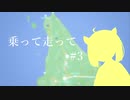 乗って走って
#3